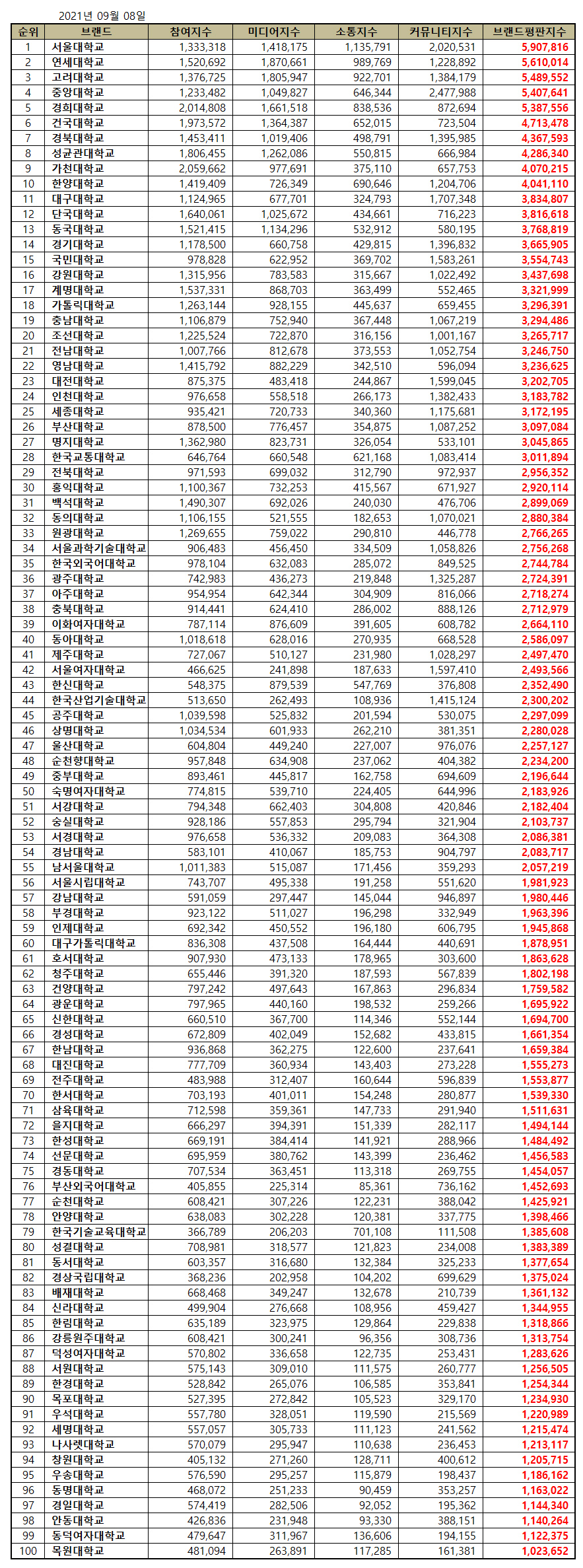 2021년 09월 08일

| 순위 | 브랜드 | 참여지수 | 미디어지수 | 소통지수 | 커뮤니티지수 | 브랜드평판지수 |
|---|---|---|---|---|---|---|
| 1 | 서울대학교 | 1,333,318 | 1,418,175 | 1,135,791 | 2,020,531 | 5,907,816 |
| 2 | 연세대학교 | 1,520,692 | 1,870,661 | 989,769 | 1,228,892 | 5,610,014 |
| 3 | 고려대학교 | 1,376,725 | 1,805,947 | 922,701 | 1,384,179 | 5,489,552 |
| 4 | 중앙대학교 | 1,233,482 | 1,049,827 | 646,344 | 2,477,988 | 5,407,641 |
| 5 | 경희대학교 | 2,014,808 | 1,661,518 | 838,536 | 872,694 | 5,387,556 |
| 6 | 건국대학교 | 1,973,572 | 1,364,387 | 652,015 | 723,504 | 4,713,478 |
| 7 | 경북대학교 | 1,453,411 | 1,019,406 | 498,791 | 1,395,985 | 4,367,593 |
| 8 | 성균관대학교 | 1,806,455 | 1,262,086 | 550,815 | 666,984 | 4,286,340 |
| 9 | 가천대학교 | 2,059,662 | 977,691 | 375,110 | 657,753 | 4,070,215 |
| 10 | 한양대학교 | 1,419,409 | 726,349 | 690,646 | 1,204,706 | 4,041,110 |
| 11 | 대구대학교 | 1,124,965 | 677,701 | 324,793 | 1,707,348 | 3,834,807 |
| 12 | 단국대학교 | 1,640,061 | 1,025,672 | 434,661 | 716,223 | 3,816,618 |
| 13 | 동국대학교 | 1,521,415 | 1,134,296 | 532,912 | 580,195 | 3,768,819 |
| 14 | 경기대학교 | 1,178,500 | 660,758 | 429,815 | 1,396,832 | 3,665,905 |
| 15 | 국민대학교 | 978,828 | 622,952 | 369,702 | 1,583,261 | 3,554,743 |
| 16 | 강원대학교 | 1,315,956 | 783,583 | 315,667 | 1,022,492 | 3,437,698 |
| 17 | 계명대학교 | 1,537,331 | 868,703 | 363,499 | 552,465 | 3,321,999 |
| 18 | 가톨릭대학교 | 1,263,144 | 928,155 | 445,637 | 659,455 | 3,296,391 |
| 19 | 충남대학교 | 1,106,879 | 752,940 | 367,448 | 1,067,219 | 3,294,486 |
| 20 | 조선대학교 | 1,225,524 | 722,870 | 316,156 | 1,001,167 | 3,265,717 |
| 21 | 전남대학교 | 1,007,766 | 812,678 | 373,553 | 1,052,754 | 3,246,750 |
| 22 | 영남대학교 | 1,415,792 | 882,229 | 342,510 | 596,094 | 3,236,625 |
| 23 | 대전대학교 | 875,375 | 483,418 | 244,867 | 1,599,045 | 3,202,705 |
| 24 | 인천대학교 | 976,658 | 558,518 | 266,173 | 1,382,433 | 3,183,782 |
| 25 | 세종대학교 | 935,421 | 720,733 | 340,360 | 1,175,681 | 3,172,195 |
| 26 | 부산대학교 | 878,500 | 776,457 | 354,875 | 1,087,252 | 3,097,084 |
| 27 | 명지대학교 | 1,362,980 | 823,731 | 326,054 | 533,101 | 3,045,865 |
| 28 | 한국교통대학교 | 646,764 | 660,548 | 621,168 | 1,083,414 | 3,011,894 |
| 29 | 전북대학교 | 971,593 | 699,032 | 312,790 | 972,937 | 2,956,352 |
| 30 | 홍익대학교 | 1,100,367 | 732,253 | 415,567 | 671,927 | 2,920,114 |
| 31 | 백석대학교 | 1,490,307 | 692,026 | 240,030 | 476,706 | 2,899,069 |
| 32 | 동의대학교 | 1,106,155 | 521,555 | 182,653 | 1,070,021 | 2,880,384 |
| 33 | 원광대학교 | 1,269,655 | 759,022 | 290,810 | 446,778 | 2,766,265 |
| 34 | 서울과학기술대학교 | 906,483 | 456,450 | 334,509 | 1,058,826 | 2,756,268 |
| 35 | 한국외국어대학교 | 978,104 | 632,083 | 285,072 | 849,525 | 2,744,784 |
| 36 | 광주대학교 | 742,983 | 436,273 | 219,848 | 1,325,287 | 2,724,391 |
| 37 | 아주대학교 | 954,954 | 642,344 | 304,909 | 816,066 | 2,718,274 |
| 38 | 충북대학교 | 914,441 | 624,410 | 286,002 | 888,126 | 2,712,979 |
| 39 | 이화여자대학교 | 787,114 | 876,609 | 391,605 | 608,782 | 2,664,110 |
| 40 | 동아대학교 | 1,018,618 | 628,016 | 270,935 | 668,528 | 2,586,097 |
| 41 | 제주대학교 | 727,067 | 510,127 | 231,980 | 1,028,297 | 2,497,470 |
| 42 | 서울여자대학교 | 466,625 | 241,898 | 187,633 | 1,597,410 | 2,493,566 |
| 43 | 한신대학교 | 548,375 | 879,539 | 547,769 | 376,808 | 2,352,490 |
| 44 | 한국산업기술대학교 | 513,650 | 262,493 | 108,936 | 1,415,124 | 2,300,202 |
| 45 | 공주대학교 | 1,039,598 | 525,832 | 201,594 | 530,075 | 2,297,099 |
| 46 | 상명대학교 | 1,034,534 | 601,933 | 262,210 | 381,351 | 2,280,028 |
| 47 | 울산대학교 | 604,804 | 449,240 | 227,007 | 976,076 | 2,257,127 |
| 48 | 순천향대학교 | 957,848 | 634,908 | 237,062 | 404,382 | 2,234,200 |
| 49 | 중부대학교 | 893,461 | 445,817 | 162,758 | 694,609 | 2,196,644 |
| 50 | 숙명여자대학교 | 774,815 | 539,710 | 224,405 | 644,996 | 2,183,926 |
| 51 | 서강대학교 | 794,348 | 662,403 | 304,808 | 420,846 | 2,182,404 |
| 52 | 숭실대학교 | 928,186 | 557,853 | 295,794 | 321,904 | 2,103,737 |
| 53 | 서경대학교 | 976,658 | 536,332 | 209,083 | 364,308 | 2,086,381 |
| 54 | 경남대학교 | 583,101 | 410,067 | 185,753 | 904,797 | 2,083,717 |
| 55 | 남서울대학교 | 1,011,383 | 515,087 | 171,456 | 359,293 | 2,057,219 |
| 56 | 서울시립대학교 | 743,707 | 495,338 | 191,258 | 551,620 | 1,981,923 |
| 57 | 강남대학교 | 591,059 | 297,447 | 145,044 | 946,897 | 1,980,446 |
| 58 | 부경대학교 | 923,122 | 511,027 | 196,298 | 332,949 | 1,963,396 |
| 59 | 인제대학교 | 692,342 | 450,552 | 196,180 | 606,795 | 1,945,868 |
| 60 | 대구가톨릭대학교 | 836,308 | 437,508 | 164,444 | 440,691 | 1,878,951 |
| 61 | 호서대학교 | 907,930 | 473,133 | 178,965 | 303,600 | 1,863,628 |
| 62 | 청주대학교 | 655,446 | 391,320 | 187,593 | 567,839 | 1,802,198 |
| 63 | 건양대학교 | 797,242 | 497,643 | 167,863 | 296,834 | 1,759,582 |
| 64 | 광운대학교 | 797,965 | 440,160 | 198,532 | 259,266 | 1,695,922 |
| 65 | 신한대학교 | 660,510 | 367,700 | 114,346 | 552,144 | 1,694,700 |
| 66 | 경성대학교 | 672,809 | 402,049 | 152,682 | 433,815 | 1,661,354 |
| 67 | 한남대학교 | 936,868 | 362,275 | 122,600 | 237,641 | 1,659,384 |
| 68 | 대진대학교 | 777,709 | 360,934 | 143,403 | 273,228 | 1,555,273 |
| 69 | 전주대학교 | 483,988 | 312,407 | 160,644 | 596,839 | 1,553,877 |
| 70 | 한서대학교 | 703,193 | 401,011 | 154,248 | 280,877 | 1,539,330 |
| 71 | 삼육대학교 | 712,598 | 359,361 | 147,733 | 291,940 | 1,511,631 |
| 72 | 을지대학교 | 666,297 | 394,391 | 151,339 | 282,117 | 1,494,144 |
| 73 | 한성대학교 | 669,191 | 384,414 | 141,921 | 288,966 | 1,484,492 |
| 74 | 선문대학교 | 695,959 | 380,762 | 143,399 | 236,462 | 1,456,583 |
| 75 | 경동대학교 | 707,534 | 363,451 | 113,318 | 269,755 | 1,454,057 |
| 76 | 부산외국어대학교 | 405,855 | 225,314 | 85,361 | 736,162 | 1,452,693 |
| 77 | 순천대학교 | 608,421 | 307,226 | 122,231 | 388,042 | 1,425,921 |
| 78 | 안양대학교 | 638,083 | 302,228 | 120,381 | 337,775 | 1,398,466 |
| 79 | 한국기술교육대학교 | 366,789 | 206,203 | 701,108 | 111,508 | 1,385,608 |
| 80 | 성결대학교 | 708,981 | 318,577 | 121,823 | 234,008 | 1,383,389 |
| 81 | 동서대학교 | 603,357 | 316,680 | 132,384 | 325,233 | 1,377,654 |
| 82 | 경상국립대학교 | 368,236 | 202,958 | 104,202 | 699,629 | 1,375,024 |
| 83 | 배재대학교 | 668,468 | 349,247 | 132,678 | 210,739 | 1,361,132 |
| 84 | 신라대학교 | 499,904 | 276,668 | 108,956 | 459,427 | 1,344,955 |
| 85 | 한림대학교 | 635,189 | 323,975 | 129,864 | 229,838 | 1,318,866 |
| 86 | 강릉원주대학교 | 608,421 | 300,241 | 96,356 | 308,736 | 1,313,754 |
| 87 | 덕성여자대학교 | 570,802 | 336,658 | 122,735 | 253,431 | 1,283,626 |
| 88 | 서원대학교 | 575,143 | 309,010 | 111,575 | 260,777 | 1,256,505 |
| 89 | 한경대학교 | 528,842 | 265,076 | 106,585 | 353,841 | 1,254,344 |
| 90 | 목포대학교 | 527,395 | 272,842 | 105,523 | 329,170 | 1,234,930 |
| 91 | 우석대학교 | 557,780 | 328,051 | 119,590 | 215,569 | 1,220,989 |
| 92 | 세명대학교 | 557,057 | 305,733 | 111,123 | 241,562 | 1,215,474 |
| 93 | 나사렛대학교 | 570,079 | 295,947 | 110,638 | 236,453 | 1,213,117 |
| 94 | 창원대학교 | 405,132 | 271,260 | 128,711 | 400,612 | 1,205,715 |
| 95 | 우송대학교 | 576,590 | 295,257 | 115,879 | 198,437 | 1,186,162 |
| 96 | 동명대학교 | 468,072 | 251,233 | 90,459 | 353,257 | 1,163,022 |
| 97 | 경일대학교 | 574,419 | 282,506 | 92,052 | 195,362 | 1,144,340 |
| 98 | 안동대학교 | 426,836 | 231,948 | 93,330 | 388,151 | 1,140,264 |
| 99 | 동덕여자대학교 | 479,647 | 311,967 | 136,606 | 194,155 | 1,122,375 |
| 100 | 목원대학교 | 481,094 | 263,891 | 117,285 | 161,381 | 1,023,652 |